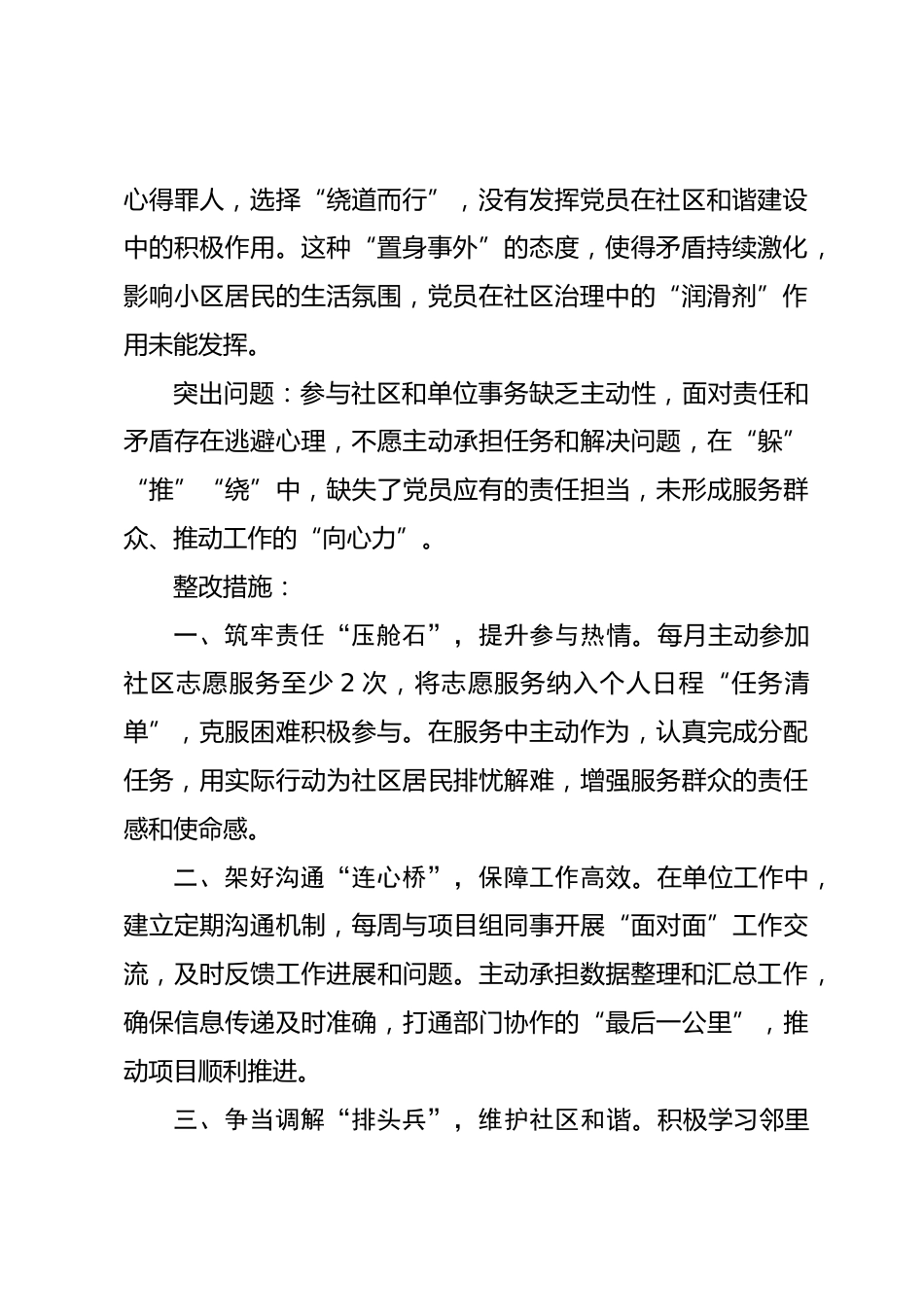 心得罪人，选择“绕道而行”，没有发挥党员在社区和谐建设中的积极作用。这种“置身事外”的态度，使得矛盾持续激化，影响小区居民的生活氛围，党员在社区治理中的“润滑剂”作用未能发挥。

突出问题：参与社区和单位事务缺乏主动性，面对责任和矛盾存在逃避心理，不愿主动承担任务和解决问题，在“躲”“推”“绕”中，缺失了党员应有的责任担当，未形成服务群众、推动工作的“向心力”。

整改措施：

一、筑牢责任“压舱石”，提升参与热情。每月主动参加社区志愿服务至少 2 次，将志愿服务纳入个人日程“任务清单”，克服困难积极参与。在服务中主动作为，认真完成分配任务，用实际行动为社区居民排忧解难，增强服务群众的责任感和使命感。

二、架好沟通“连心桥”，保障工作高效。在单位工作中，建立定期沟通机制，每周与项目组同事开展“面对面”工作交流，及时反馈工作进展和问题。主动承担数据整理和汇总工作，确保信息传递及时准确，打通部门协作的“最后一公里”，推动项目顺利推进。

三、争当调解“排头兵”，维护社区和谐。积极学习邻里